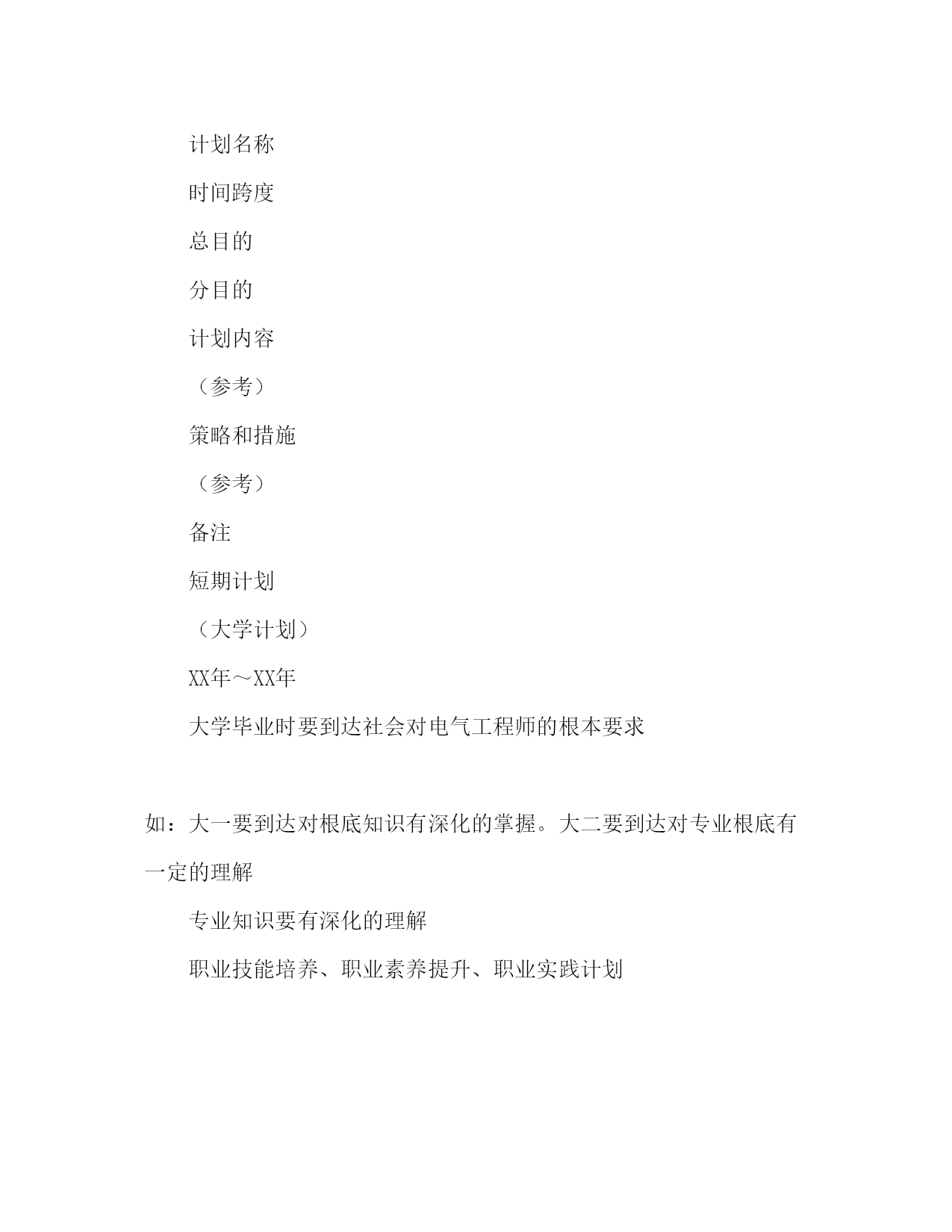 计划名称

时间跨度

总目的

分目的

计划内容

（参考）

策略和措施

（参考）

备注

短期计划

（大学计划）

XX年～XX年

大学毕业时要到达社会对电气工程师的根本要求

如：大一要到达对根底知识有深化的掌握。大二要到达对专业根底有一定的理解

专业知识要有深化的理解

职业技能培养、职业素养提升、职业实践计划